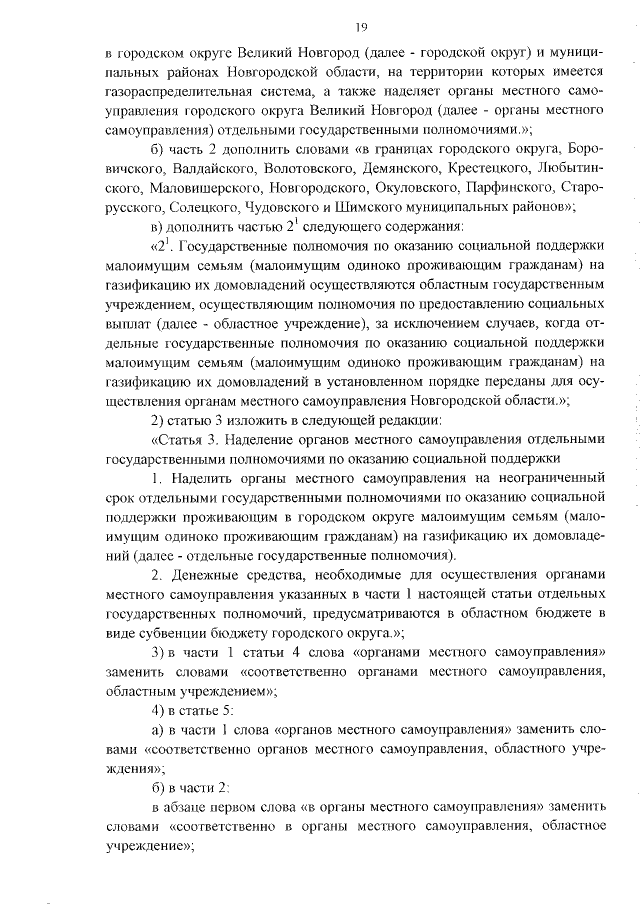 19

в городском округе Великий Новгород (далее - городской округ) и муниципальных районах Новгородской области, на территории которых имеется газораспределительная система, а также наделяет органы местного самоуправления городского округа Великий Новгород (далее - органы местного самоуправления) отдельными государственными полномочиями.»;

б) часть 2 дополнить словами «в границах городского округа, Боровичского, Валдайского, Волотовского, Демянского, Крестецкого, Любытинского, Маловишерского, Новгородского, Окуловского, Парфинского, Старорусского, Солецкого, Чудовского и Шимского муниципальных районов»;

в) дополнить частью $2^1$ следующего содержания:

«$2^1$. Государственные полномочия по оказанию социальной поддержки малоимущим семьям (малоимущим одиноко проживающим гражданам) на газификацию их домовладений осуществляются областным государственным учреждением, осуществляющим полномочия по предоставлению социальных выплат (далее - областное учреждение), за исключением случаев, когда отдельные государственные полномочия по оказанию социальной поддержки малоимущим семьям (малоимущим одиноко проживающим гражданам) на газификацию их домовладений в установленном порядке переданы для осуществления органам местного самоуправления Новгородской области.»;

2) статью 3 изложить в следующей редакции:

«Статья 3. Наделение органов местного самоуправления отдельными государственными полномочиями по оказанию социальной поддержки

1. Наделить органы местного самоуправления на неограниченный срок отдельными государственными полномочиями по оказанию социальной поддержки проживающим в городском округе малоимущим семьям (малоимущим одиноко проживающим гражданам) на газификацию их домовладений (далее - отдельные государственные полномочия).

2. Денежные средства, необходимые для осуществления органами местного самоуправления указанных в части 1 настоящей статьи отдельных государственных полномочий, предусматриваются в областном бюджете в виде субвенции бюджету городского округа.»;

3) в части 1 статьи 4 слова «органами местного самоуправления» заменить словами «соответственно органами местного самоуправления, областным учреждением»;

4) в статье 5:

а) в части 1 слова «органов местного самоуправления» заменить словами «соответственно органов местного самоуправления, областного учреждения»;

б) в части 2:

в абзаце первом слова «в органы местного самоуправления» заменить словами «соответственно в органы местного самоуправления, областное учреждение»;